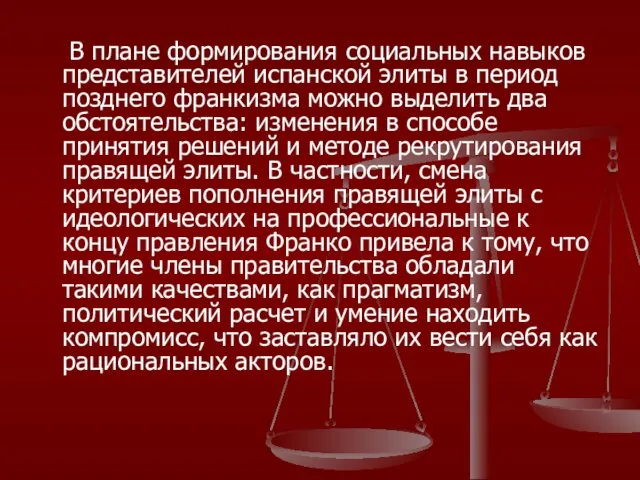 В плане формирования социальных навыков представителей испанской элиты в период позднего франкизма можно выделить два обстоятельства: изменения в способе принятия решений и методе рекрутирования правящей элиты. В частности, смена критериев пополнения правящей элиты с идеологических на профессиональные к концу правления Франко привела к тому, что многие члены правительства обладали такими качествами, как прагматизм, политический расчет и умение находить компромисс, что заставляло их вести себя как рациональных акторов.